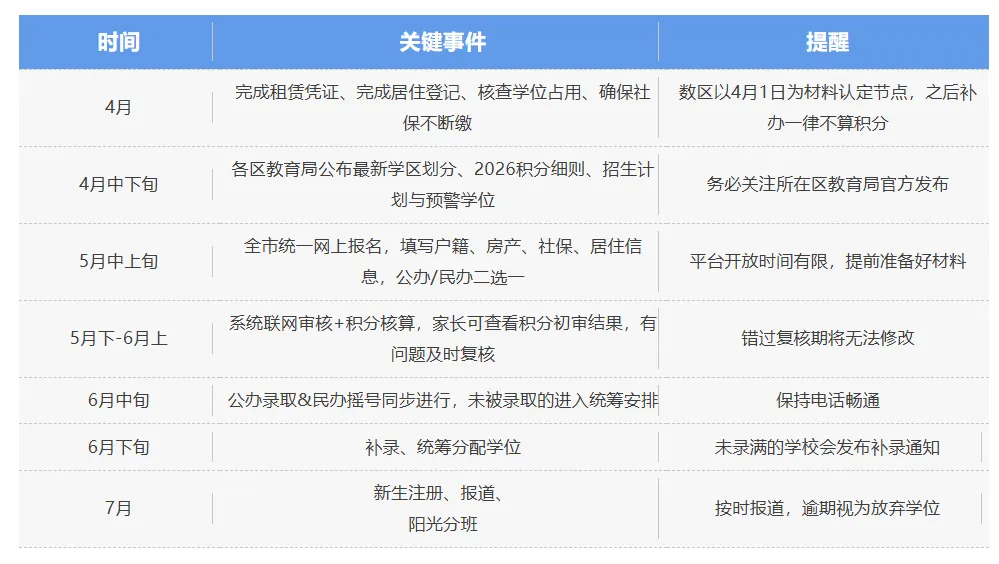 | 时间 | 关键事件 | 提醒 |
|---|---|---|
| 4月 | 完成租赁凭证、完成居住登记、核查学位占用、确保社保不断缴 | 数区以4月1日为材料认定节点，之后补办一律不算积分 |
| 4月中下旬 | 各区教育局公布最新学区划分、2026积分细则、招生计划与预警学位 | 务必关注所在区教育局官方发布 |
| 5月中上旬 | 全市统一网上报名，填写户籍、房产、社保、居住信息，公办/民办二选一 | 平台开放时间有限，提前准备好材料 |
| 5月下-6月上 | 系统联网审核+积分核算，家长可查看积分初审结果，有问题及时复核 | 错过复核期将无法修改 |
| 6月中旬 | 公办录取&民办摇号同步进行，未被录取的进入统筹安排 | 保持电话畅通 |
| 6月下旬 | 补录、统筹分配学位 | 未录满的学校会发布补录通知 |
| 7月 | 新生注册、报道、阳光分班 | 按时报道，逾期视为放弃学位 |